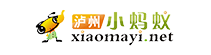 泸州 小蚂蚁
xiaomayi.net